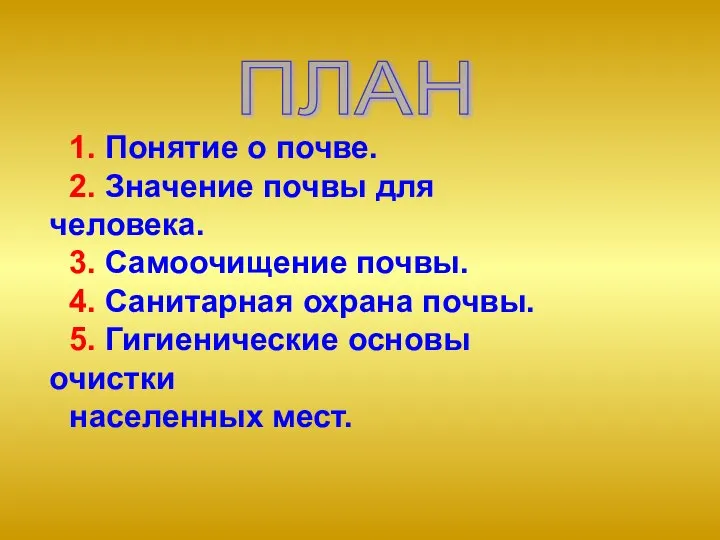 ПЛАН

1. Понятие о почве.
2. Значение почвы для человека.
3. Самоочищение почвы.
4. Санитарная охрана почвы.
5. Гигиенические основы очистки
населенных мест.